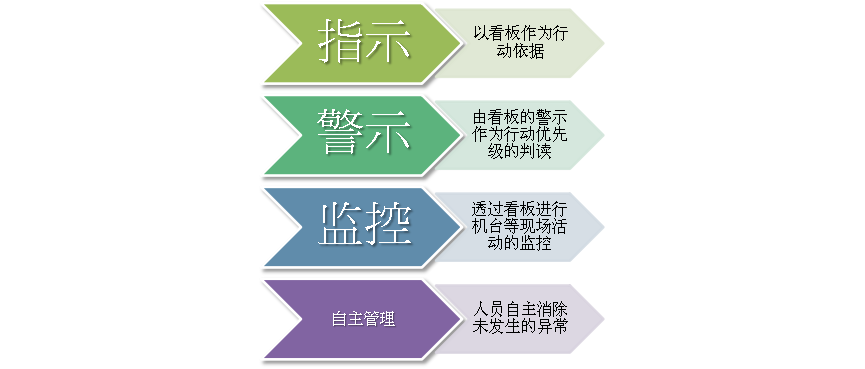 指示

以看板作为行动依据

警示

由看板的警示作为行动优先级的判读

监控

透过看板进行机台等现场活动的监控

自主管理

人员自主消除未发生的异常